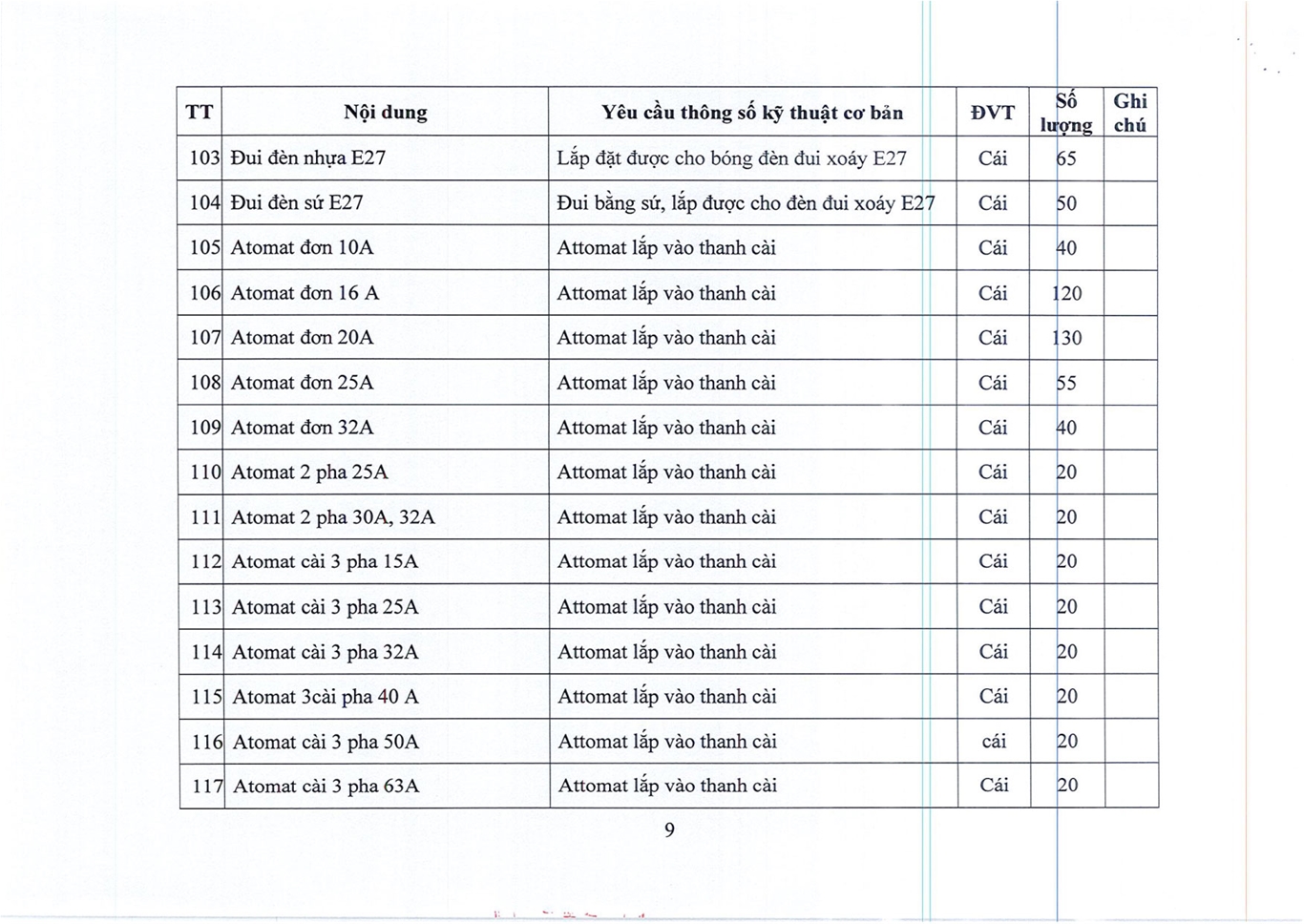 | TT | Nội dung | Yêu cầu thông số kỹ thuật cơ bản | ĐVT | Số lượng | Ghi chú |
|---|---|---|---|---|---|
| 103 | Đui đèn nhựa E27 | Lắp đặt được cho bóng đèn đui xoáy E27 | Cái | 65 | |
| 104 | Đui đèn sứ E27 | Đui bằng sứ, lắp được cho đèn đui xoáy E27 | Cái | 50 | |
| 105 | Atomat đơn 10A | Attomat lắp vào thanh cài | Cái | 40 | |
| 106 | Atomat đơn 16 A | Attomat lắp vào thanh cài | Cái | 120 | |
| 107 | Atomat đơn 20A | Attomat lắp vào thanh cài | Cái | 130 | |
| 108 | Atomat đơn 25A | Attomat lắp vào thanh cài | Cái | 55 | |
| 109 | Atomat đơn 32A | Attomat lắp vào thanh cài | Cái | 40 | |
| 110 | Atomat 2 pha 25A | Attomat lắp vào thanh cài | Cái | 20 | |
| 111 | Atomat 2 pha 30A, 32A | Attomat lắp vào thanh cài | Cái | 20 | |
| 112 | Atomat cài 3 pha 15A | Attomat lắp vào thanh cài | Cái | 20 | |
| 113 | Atomat cài 3 pha 25A | Attomat lắp vào thanh cài | Cái | 20 | |
| 114 | Atomat cài 3 pha 32A | Attomat lắp vào thanh cài | Cái | 20 | |
| 115 | Atomat 3cài pha 40 A | Attomat lắp vào thanh cài | Cái | 20 | |
| 116 | Atomat cài 3 pha 50A | Attomat lắp vào thanh cài | cái | 20 | |
| 117 | Atomat cài 3 pha 63A | Attomat lắp vào thanh cài | Cái | 20 | |

9